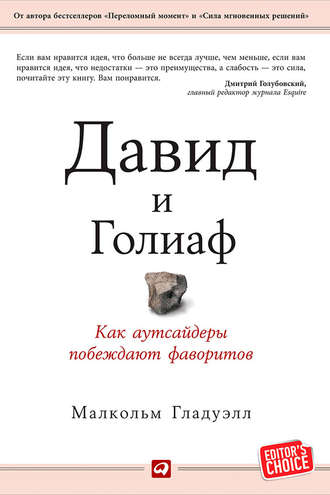 От автора бестселлеров «Переломный момент» и «Сила мгновенных решений»

Если вам нравится идея, что больше не всегда лучше, чем меньше, если вам нравится идея, что недостатки — это преимущества, а слабость — это сила, почитайте эту книгу. Вам понравится.

Дмитрий Голубовский, главный редактор журнала Esquire

Давид и Голиаф

Как аутсайдеры побеждают фаворитов

Малкольм Гладуэлл

EDITOR'S CHOICE